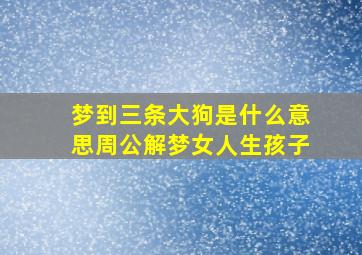 梦到三条大狗是什么意思周公解梦女人生孩子